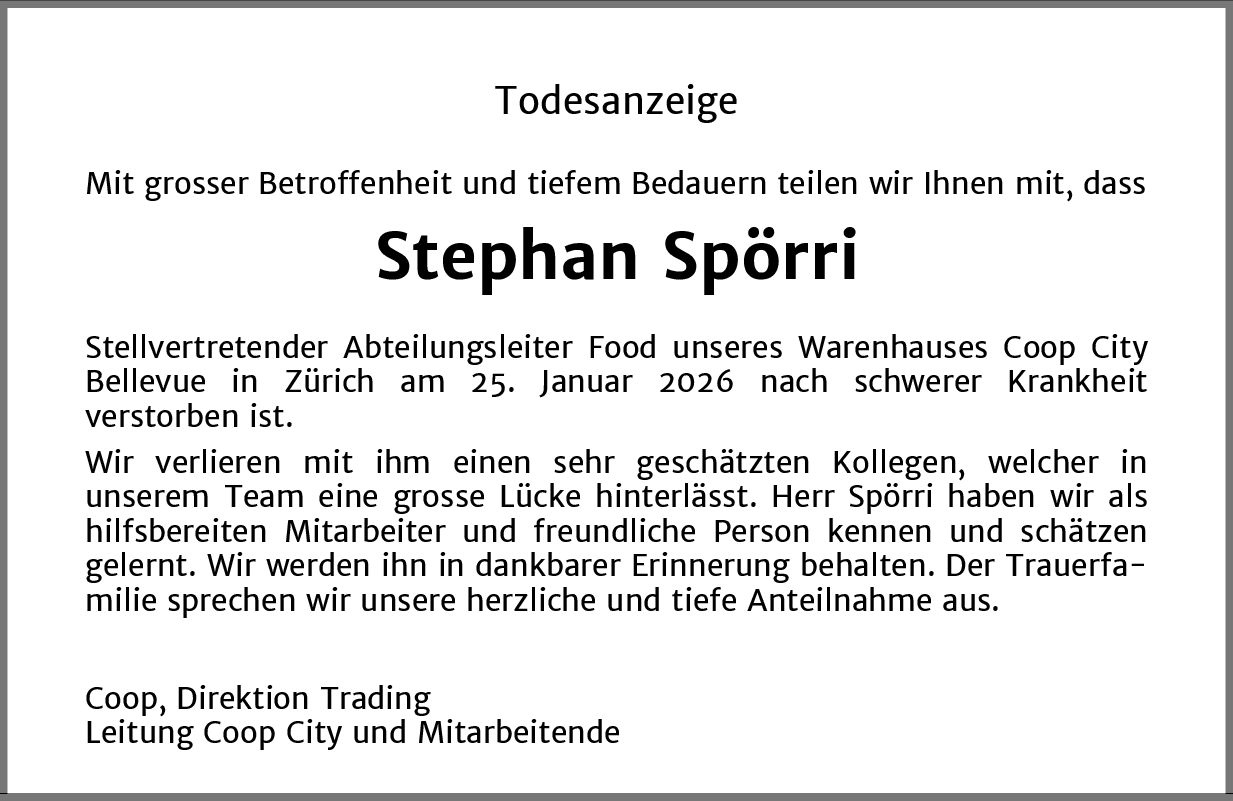 Todesanzeige

Mit grosser Betroffenheit und tiefem Bedauern teilen wir Ihnen mit, dass

Stephan Spörri

Stellvertretender Abteilungsleiter Food unseres Warenhauses Coop City Bellevue in Zürich am 25. Januar 2026 nach schwerer Krankheit verstorben ist.

Wir verlieren mit ihm einen sehr geschätzten Kollegen, welcher in unserem Team eine grosse Lücke hinterlässt. Herr Spörri haben wir als hilfsbereiten Mitarbeiter und freundliche Person kennen und schätzen gelernt. Wir werden ihn in dankbarer Erinnerung behalten. Der Trauerfamilie sprechen wir unsere herzliche und tiefe Anteilnahme aus.

Coop, Direktion Trading
Leitung Coop City und Mitarbeitende